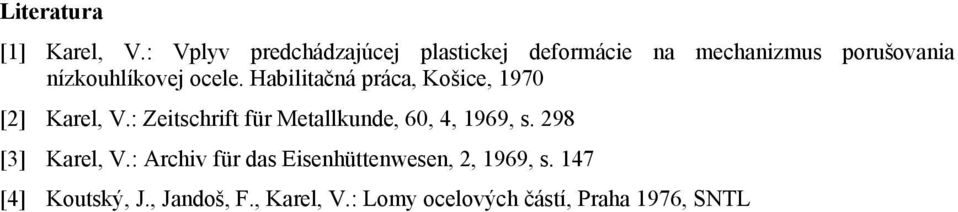 Literatura

[1] Karel, V.: Vplyv predchádzajúcej plastickej deformácie na mechanizmus porušovania nízkouhlíkovej ocele. Habilitačná práca, Košice, 1970

[2] Karel, V.: Zeitschrift für Metallkunde, 60, 4, 1969, s. 298

[3] Karel, V.: Archiv für das Eisenhüttenwesen, 2, 1969, s. 147

[4] Koutský, J., Jandoš, F., Karel, V.: Lomy ocelových částí, Praha 1976, SNTL